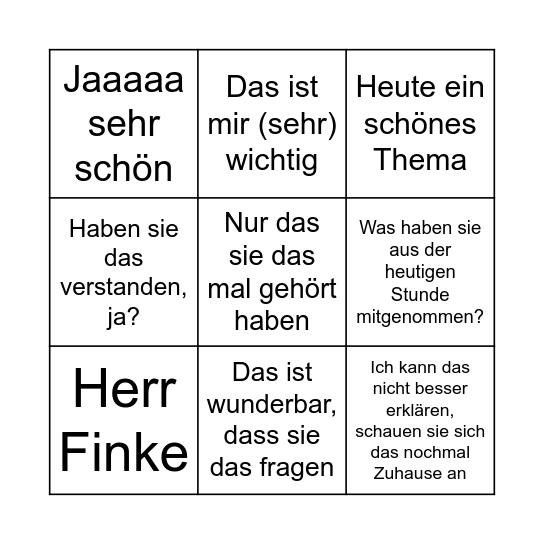 | | | |
|---|---|---|
| Jaaaaa sehr schön | Das ist mir (sehr) wichtig | Heute ein schönes Thema |
| Haben sie das verstanden, ja? | Nur das sie das mal gehört haben | Was haben sie aus der heutigen Stunde mitgenommen? |
| Herr Finke | Das ist wunderbar, dass sie das fragen | Ich kann das nicht besser erklären, schauen sie sich das nochmal Zuhause an |